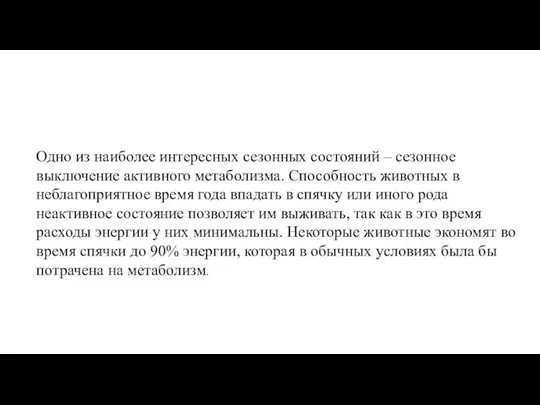 Одно из наиболее интересных сезонных состояний – сезонное выключение активного метаболизма. Способность животных в неблагоприятное время года впадать в спячку или иного рода неактивное состояние позволяет им выживать, так как в это время расходы энергии у них минимальны. Некоторые животные экономят во время спячки до 90% энергии, которая в обычных условиях была бы потрачена на метаболизм.